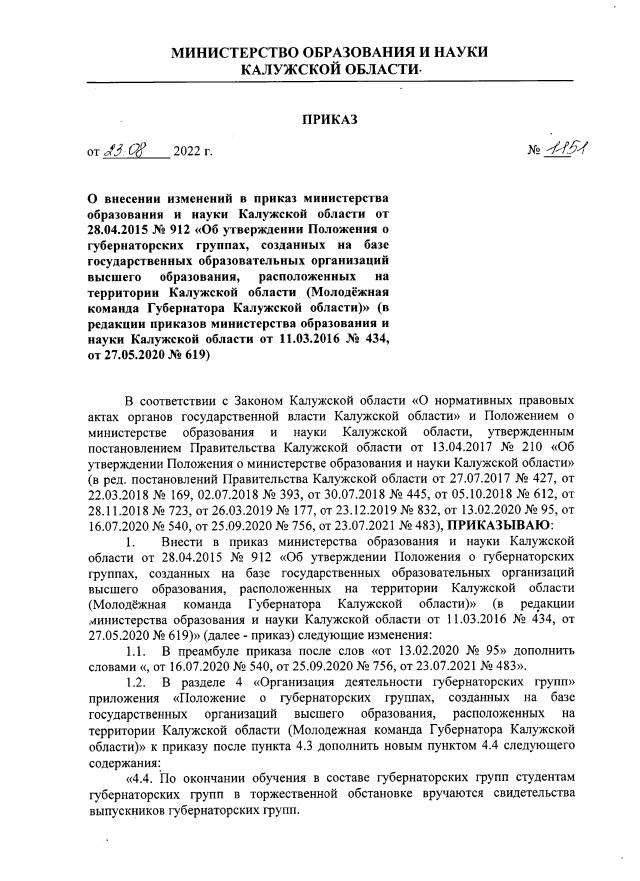 МИНИСТЕРСТВО ОБРАЗОВАНИЯ И НАУКИ КАЛУЖСКОЙ ОБЛАСТИ

ПРИКАЗ

от 23.08 2022 г. № 1151

О внесении изменений в приказ министерства образования и науки Калужской области от 28.04.2015 № 912 «Об утверждении Положения о губернаторских группах, созданных на базе государственных образовательных организаций высшего образования, расположенных на территории Калужской области (Молодёжная команда Губернатора Калужской области)» (в редакции приказов министерства образования и науки Калужской области от 11.03.2016 № 434, от 27.05.2020 № 619)

В соответствии с Законом Калужской области «О нормативных правовых актах органов государственной власти Калужской области» и Положением о министерстве образования и науки Калужской области, утвержденным постановлением Правительства Калужской области от 13.04.2017 № 210 «Об утверждении Положения о министерстве образования и науки Калужской области» (в ред. постановлений Правительства Калужской области от 27.07.2017 № 427, от 22.03.2018 № 169, 02.07.2018 № 393, от 30.07.2018 № 445, от 05.10.2018 № 612, от 28.11.2018 № 723, от 26.03.2019 № 177, от 23.12.2019 № 832, от 13.02.2020 № 95, от 16.07.2020 № 540, от 25.09.2020 № 756, от 23.07.2021 № 483), ПРИКАЗЫВАЮ:

1. Внести в приказ министерства образования и науки Калужской области от 28.04.2015 № 912 «Об утверждении Положения о губернаторских группах, созданных на базе государственных образовательных организаций высшего образования, расположенных на территории Калужской области (Молодёжная команда Губернатора Калужской области)» (в редакции министерства образования и науки Калужской области от 11.03.2016 № 434, от 27.05.2020 № 619)» (далее - приказ) следующие изменения:

1.1. В преамбуле приказа после слов «от 13.02.2020 № 95» дополнить словами «, от 16.07.2020 № 540, от 25.09.2020 № 756, от 23.07.2021 № 483».

1.2. В разделе 4 «Организация деятельности губернаторских групп» приложения «Положение о губернаторских группах, созданных на базе государственных организаций высшего образования, расположенных на территории Калужской области (Молодежная команда Губернатора Калужской области)» к приказу после пункта 4.3 дополнить новым пунктом 4.4 следующего содержания:

«4.4. По окончании обучения в составе губернаторских групп студентам губернаторских групп в торжественной обстановке вручаются свидетельства выпускников губернаторских групп.